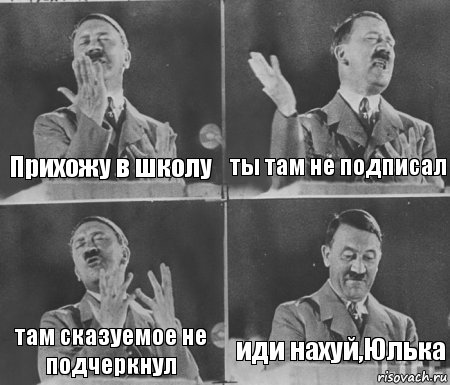 Прихожу в школу

ты там не подписал

там сказуемое не подчеркнул

иди нахуй,Юлька

risovach.ru